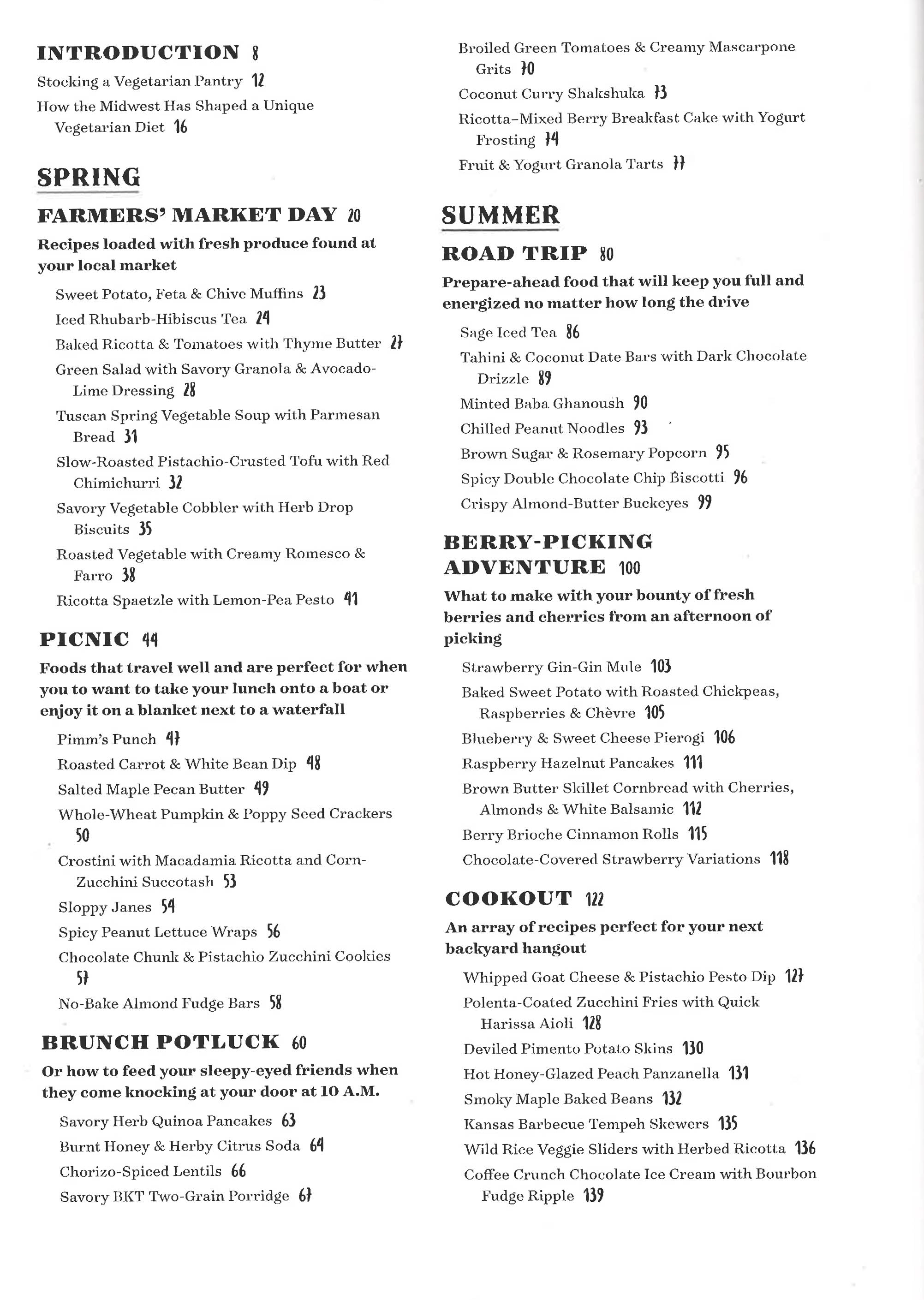 INTRODUCTION 8

Stocking a Vegetarian Pantry 12

How the Midwest Has Shaped a Unique Vegetarian Diet 16

SPRING

FARMERS' MARKET DAY 20

Recipes loaded with fresh produce found at your local market

Sweet Potato, Feta & Chive Muffins 23

Iced Rhubarb-Hibiscus Tea 24

Baked Ricotta & Tomatoes with Thyme Butter 27

Green Salad with Savory Granola & Avocado-Lime Dressing 28

Tuscan Spring Vegetable Soup with Parmesan Bread 31

Slow-Roasted Pistachio-Crusted Tofu with Red Chimichurri 32

Savory Vegetable Cobbler with Herb Drop Biscuits 35

Roasted Vegetable with Creamy Romesco & Farro 38

Ricotta Spaetzle with Lemon-Pea Pesto 41

PICNIC 44

Foods that travel well and are perfect for when you to want to take your lunch onto a boat or enjoy it on a blanket next to a waterfall

Pimm's Punch 47

Roasted Carrot & White Bean Dip 48

Salted Maple Pecan Butter 49

Whole-Wheat Pumpkin & Poppy Seed Crackers 50

Crostini with Macadamia Ricotta and Corn-Zucchini Succotash 53

Sloppy Janes 54

Spicy Peanut Lettuce Wraps 56

Chocolate Chunk & Pistachio Zucchini Cookies 57

No-Bake Almond Fudge Bars 58

BRUNCH POTLUCK 60

Or how to feed your sleepy-eyed friends when they come knocking at your door at 10 A.M.

Savory Herb Quinoa Pancakes 63

Burnt Honey & Herby Citrus Soda 64

Chorizo-Spiced Lentils 66

Savory BKT Two-Grain Porridge 67

Broiled Green Tomatoes & Creamy Mascarpone Grits 70

Coconut Curry Shakshuka 73

Ricotta-Mixed Berry Breakfast Cake with Yogurt Frosting 74

Fruit & Yogurt Granola Tarts 77

SUMMER

ROAD TRIP 80

Prepare-ahead food that will keep you full and energized no matter how long the drive

Sage Iced Tea 86

Tahini & Coconut Date Bars with Dark Chocolate Drizzle 89

Minted Baba Ghanoush 90

Chilled Peanut Noodles 93

Brown Sugar & Rosemary Popcorn 95

Spicy Double Chocolate Chip Biscotti 96

Crispy Almond-Butter Buckeyes 99

BERRY-PICKING ADVENTURE 100

What to make with your bounty of fresh berries and cherries from an afternoon of picking

Strawberry Gin-Gin Mule 103

Baked Sweet Potato with Roasted Chickpeas, Raspberries & Chèvre 105

Blueberry & Sweet Cheese Pierogi 106

Raspberry Hazelnut Pancakes 111

Brown Butter Skillet Cornbread with Cherries, Almonds & White Balsamic 112

Berry Brioche Cinnamon Rolls 115

Chocolate-Covered Strawberry Variations 118

COOKOUT 122

An array of recipes perfect for your next backyard hangout

Whipped Goat Cheese & Pistachio Pesto Dip 127

Polenta-Coated Zucchini Fries with Quick Harissa Aioli 128

Deviled Pimento Potato Skins 130

Hot Honey-Glazed Peach Panzanella 131

Smoky Maple Baked Beans 132

Kansas Barbecue Tempeh Skewers 135

Wild Rice Veggie Sliders with Herbed Ricotta 136

Coffee Crunch Chocolate Ice Cream with Bourbon Fudge Ripple 139